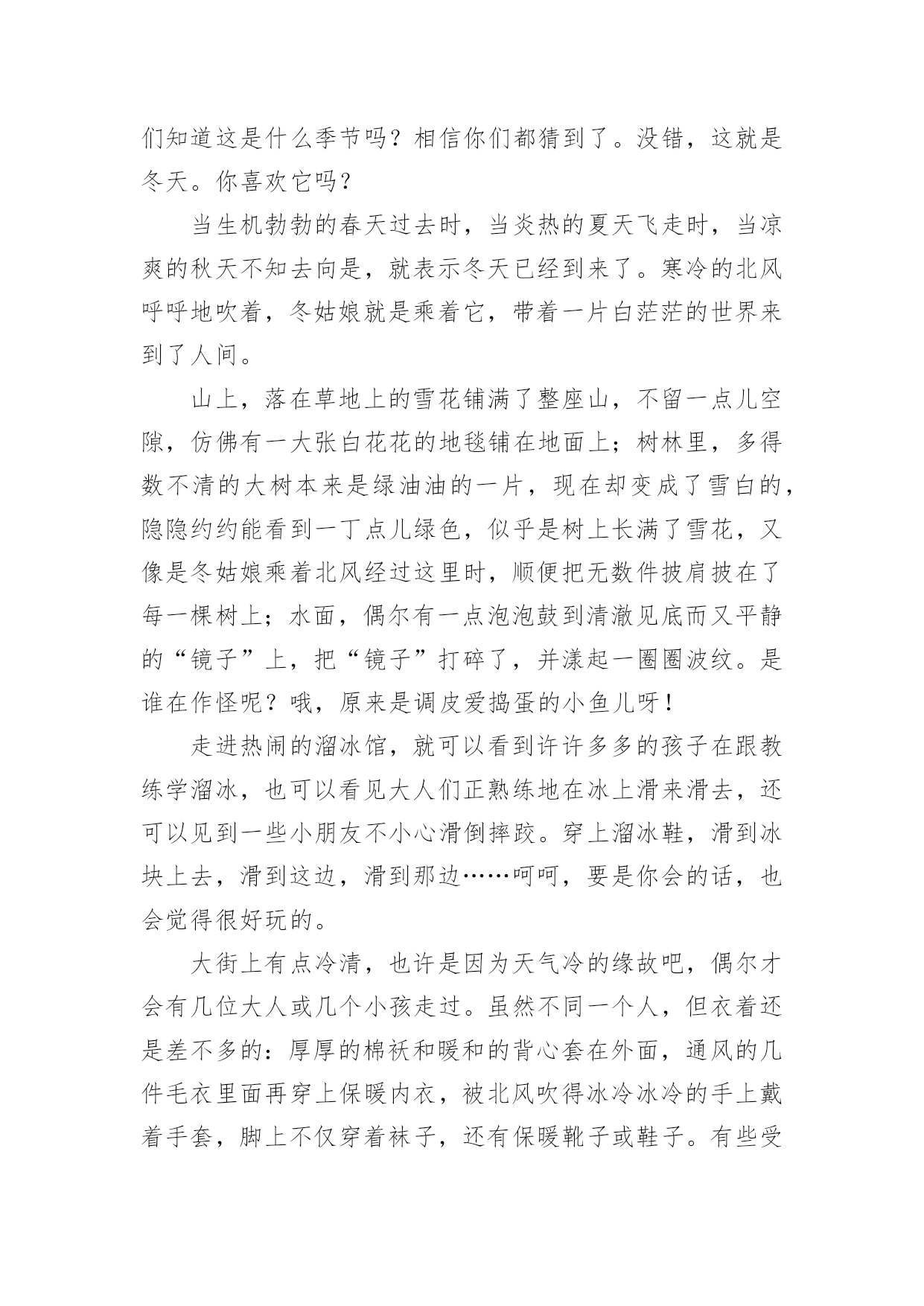 们知道这是什么季节吗？相信你们都猜到了。没错，这就是冬天。你喜欢它吗？

当生机勃勃的春天过去时，当炎热的夏天飞走时，当凉爽的秋天不知去向是，就表示冬天已经到来了。寒冷的北风呼呼地吹着，冬姑娘就是乘着它，带着一片白茫茫的世界来到了人间。

山上，落在草地上的雪花铺满了整座山，不留一点儿空隙，仿佛有一大张白花花的地毯铺在地面上；树林里，多得数不清的大树本来是绿油油的一片，现在却变成了雪白的，隐隐约约能看到一丁点儿绿色，似乎是树上长满了雪花，又像是冬姑娘乘着北风经过这里时，顺便把无数件披肩披在了每一棵树上；水面，偶尔有一点泡泡鼓到清澈见底而又平静的“镜子”上，把“镜子”打碎了，并漾起一圈圈波纹。是谁在作怪呢？哦，原来是调皮爱捣蛋的小鱼儿呀！

走进热闹的溜冰馆，就可以看到许许多多的孩子在跟教练学溜冰，也可以看见大人们正熟练地在冰上滑来滑去，还可以见到一些小朋友不小心滑倒摔跤。穿上溜冰鞋，滑到冰块上去，滑到这边，滑到那边……呵呵，要是你会的话，也会觉得很好玩的。

大街上有点冷清，也许是因为天气冷的缘故吧，偶尔才会有几位大人或几个小孩走过。虽然不同一个人，但衣着还是差不多的：厚厚的棉袄和暖和的背心套在外面，通风的几件毛衣里面再穿上保暖内衣，被北风吹得冰冷冰冷的手上戴着手套，脚上不仅穿着袜子，还有保暖靴子或鞋子。有些受